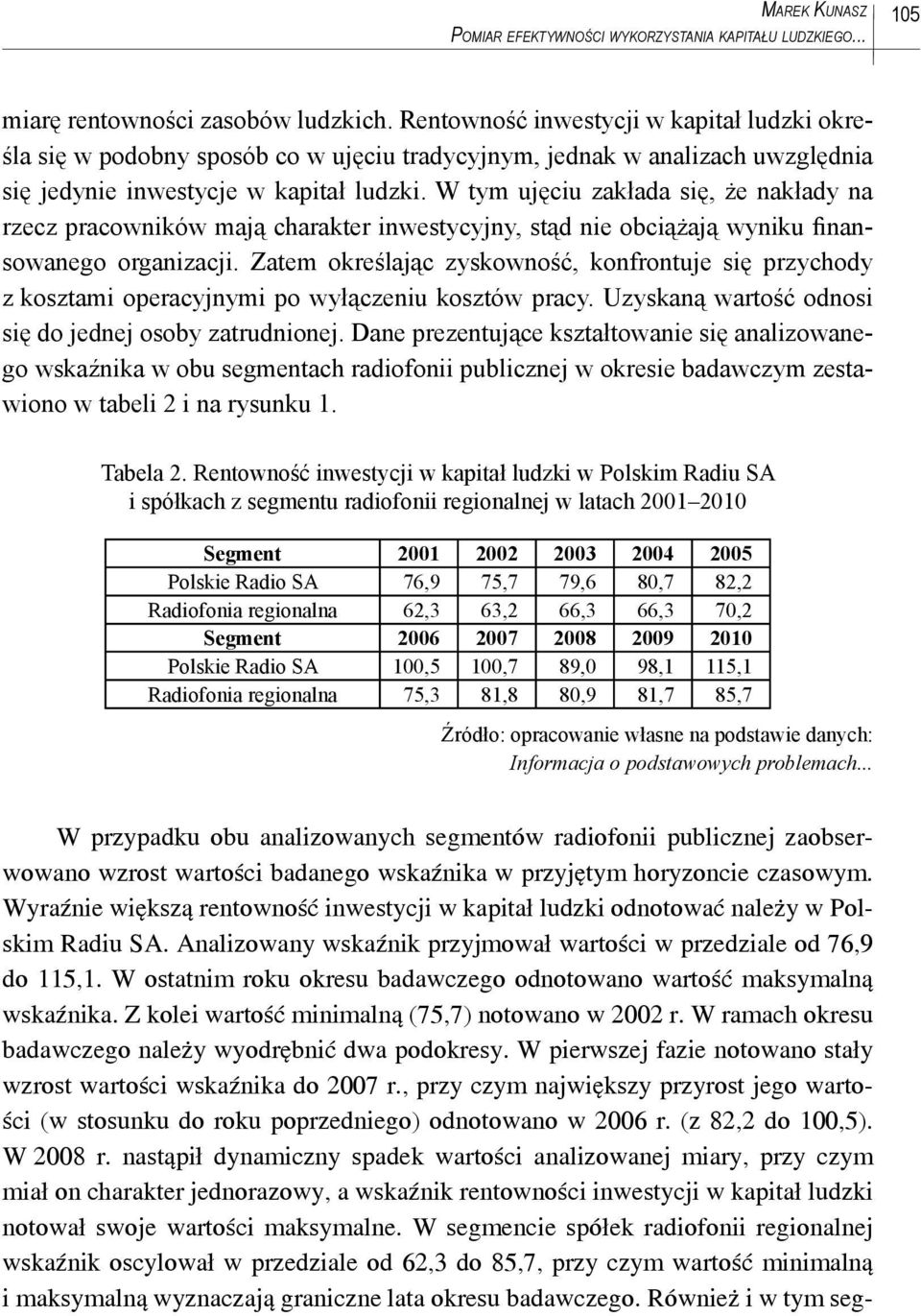 Marek Kunasz
Pomiar efektywności wykorzystania kapitału ludzkiego...

105

miarę rentowności zasobów ludzkich. Rentowność inwestycji w kapitał ludzki określa się w podobny sposób co w ujęciu tradycyjnym, jednak w analizach uwzględnia się jedynie inwestycje w kapitał ludzki. W tym ujęciu zakłada się, że nakłady na rzecz pracowników mają charakter inwestycyjny, stąd nie obciążają wyniku finansowanego organizacji. Zatem określając zyskowność, konfrontuje się przychody z kosztami operacyjnymi po wyłączeniu kosztów pracy. Uzyskaną wartość odnosi się do jednej osoby zatrudnionej. Dane prezentujące kształtowanie się analizowanego wskaźnika w obu segmentach radiofonii publicznej w okresie badawczym zestawiono w tabeli 2 i na rysunku 1.

Tabela 2. Rentowność inwestycji w kapitał ludzki w Polskim Radiu SA i spółkach z segmentu radiofonii regionalnej w latach 2001–2010

| Segment | 2001 | 2002 | 2003 | 2004 | 2005 |
|---|---|---|---|---|---|
| Polskie Radio SA | 76,9 | 75,7 | 79,6 | 80,7 | 82,2 |
| Radiofonia regionalna | 62,3 | 63,2 | 66,3 | 66,3 | 70,2 |
| Segment | 2006 | 2007 | 2008 | 2009 | 2010 |
| Polskie Radio SA | 100,5 | 100,7 | 89,0 | 98,1 | 115,1 |
| Radiofonia regionalna | 75,3 | 81,8 | 80,9 | 81,7 | 85,7 |

Źródło: opracowanie własne na podstawie danych: Informacja o podstawowych problemach...

W przypadku obu analizowanych segmentów radiofonii publicznej zaobserwowano wzrost wartości badanego wskaźnika w przyjętym horyzoncie czasowym. Wyraźnie większą rentowność inwestycji w kapitał ludzki odnotować należy w Polskim Radiu SA. Analizowany wskaźnik przyjmował wartości w przedziale od 76,9 do 115,1. W ostatnim roku okresu badawczego odnotowano wartość maksymalną wskaźnika. Z kolei wartość minimalną (75,7) notowano w 2002 r. W ramach okresu badawczego należy wyodrębnić dwa podokresy. W pierwszej fazie notowano stały wzrost wartości wskaźnika do 2007 r., przy czym największy przyrost jego wartości (w stosunku do roku poprzedniego) odnotowano w 2006 r. (z 82,2 do 100,5). W 2008 r. nastąpił dynamiczny spadek wartości analizowanej miary, przy czym miał on charakter jednorazowy, a wskaźnik rentowności inwestycji w kapitał ludzki notował swoje wartości maksymalne. W segmencie spółek radiofonii regionalnej wskaźnik oscylował w przedziale od 62,3 do 85,7, przy czym wartość minimalną i maksymalną wyznaczają graniczne lata okresu badawczego. Również i w tym seg-